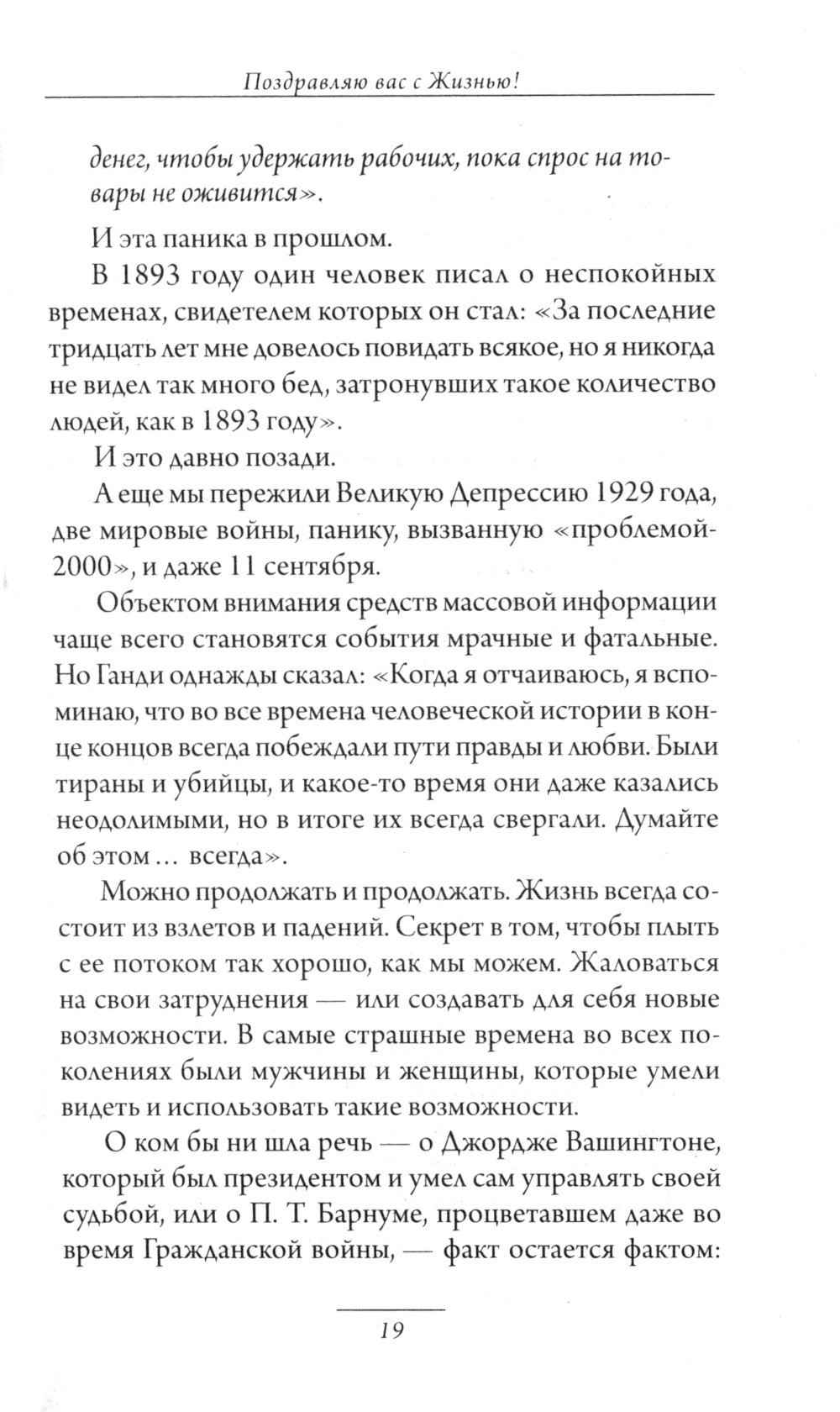 Поздравляю вас с Жизнью!

денег, чтобы удержать рабочих, пока спрос на товары не оживится».

И эта паника в прошлом.

В 1893 году один человек писал о неспокойных временах, свидетелем которых он стал: «За последние тридцать лет мне довелось повидать всякое, но я никогда не видел так много бед, затронувших такое количество людей, как в 1893 году».

И это давно позади.

А еще мы пережили Великую Депрессию 1929 года, две мировые войны, панику, вызванную «проблемой-2000», и даже 11 сентября.

Объектом внимания средств массовой информации чаще всего становятся события мрачные и фатальные. Но Ганди однажды сказал: «Когда я отчаиваюсь, я вспоминаю, что во все времена человеческой истории в конце концов всегда побеждали пути правды и любви. Были тираны и убийцы, и какое-то время они даже казались неодолимыми, но в итоге их всегда свергали. Думайте об этом… всегда».

Можно продолжать и продолжать. Жизнь всегда состоит из взлетов и падений. Секрет в том, чтобы плыть с ее потоком так хорошо, как мы можем. Жаловаться на свои затруднения — или создавать для себя новые возможности. В самые страшные времена во всех поколениях были мужчины и женщины, которые умели видеть и использовать такие возможности.

О ком бы ни шла речь — о Джордже Вашингтоне, который был президентом и умел сам управлять своей судьбой, или о П. Т. Барнуме, процветавшем даже во время Гражданской войны, — факт остается фактом:

19